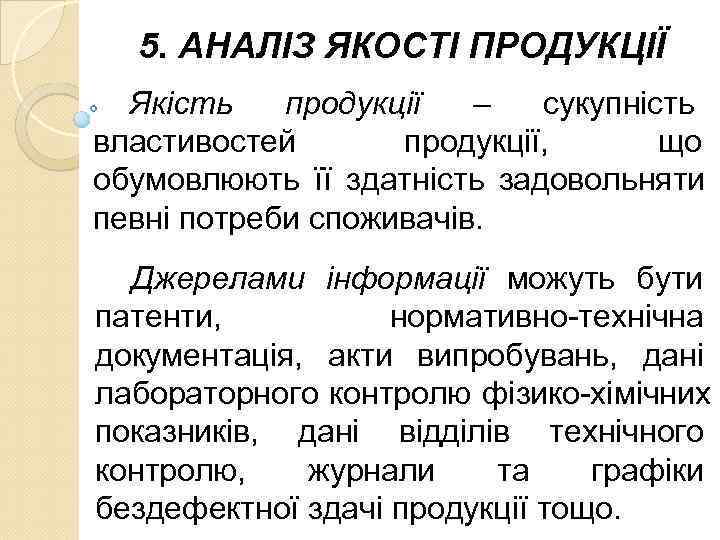 5. АНАЛІЗ ЯКОСТІ ПРОДУКЦІЇ

Якість продукції – сукупність властивостей продукції, що обумовлюють її здатність задовольняти певні потреби споживачів.

Джерелами інформації можуть бути патенти, нормативно-технічна документація, акти випробувань, дані лабораторного контролю фізико-хімічних показників, дані відділів технічного контролю, журнали та графіки бездефектної здачі продукції тощо.